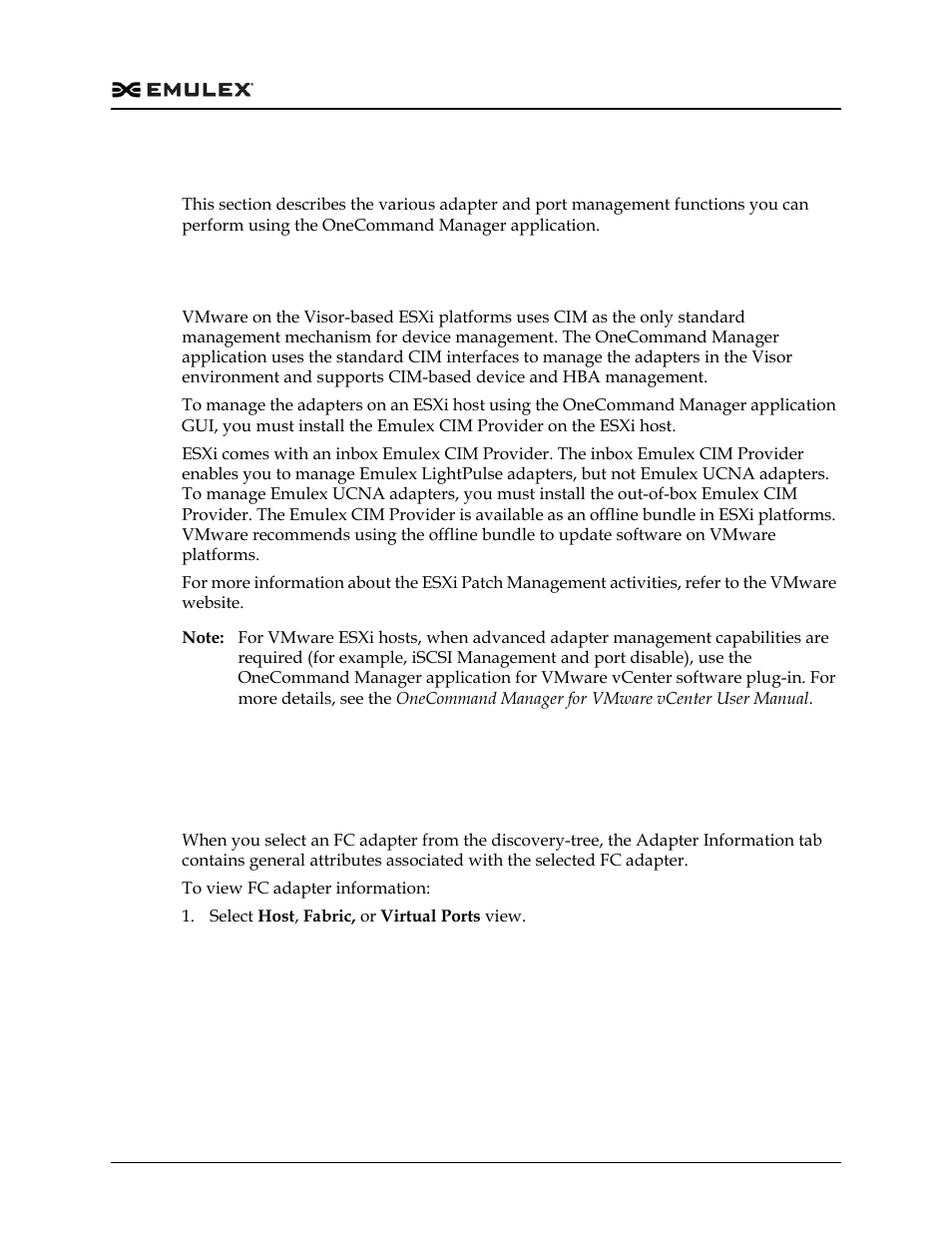 EMULEX

This section describes the various adapter and port management functions you can perform using the OneCommand Manager application.

VMware on the Visor-based ESXi platforms uses CIM as the only standard management mechanism for device management. The OneCommand Manager application uses the standard CIM interfaces to manage the adapters in the Visor environment and supports CIM-based device and HBA management.

To manage the adapters on an ESXi host using the OneCommand Manager application GUI, you must install the Emulex CIM Provider on the ESXi host.

ESXi comes with an inbox Emulex CIM Provider. The inbox Emulex CIM Provider enables you to manage Emulex LightPulse adapters, but not Emulex UCNA adapters. To manage Emulex UCNA adapters, you must install the out-of-box Emulex CIM Provider. The Emulex CIM Provider is available as an offline bundle in ESXi platforms. VMware recommends using the offline bundle to update software on VMware platforms.

For more information about the ESXi Patch Management activities, refer to the VMware website.

Note: For VMware ESXi hosts, when advanced adapter management capabilities are required (for example, iSCSI Management and port disable), use the OneCommand Manager application for VMware vCenter software plug-in. For more details, see the OneCommand Manager for VMware vCenter User Manual.

When you select an FC adapter from the discovery-tree, the Adapter Information tab contains general attributes associated with the selected FC adapter.

To view FC adapter information:

1. Select Host, Fabric, or Virtual Ports view.